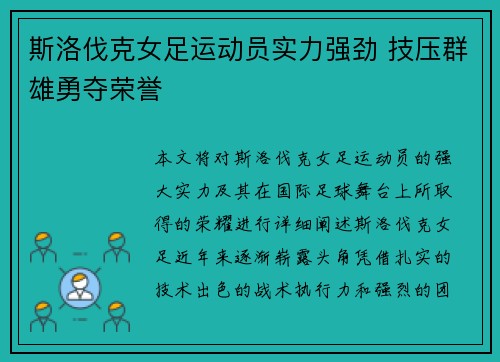 斯洛伐克女足运动员实力强劲 技压群雄勇夺荣誉

本文将对斯洛伐克女足运动员的强大实力及其在国际足球舞台上所取得的荣耀进行详细阐述斯洛伐克女足近年来逐渐崭露头角凭借扎实的技术出色的战术执行力和强烈的团